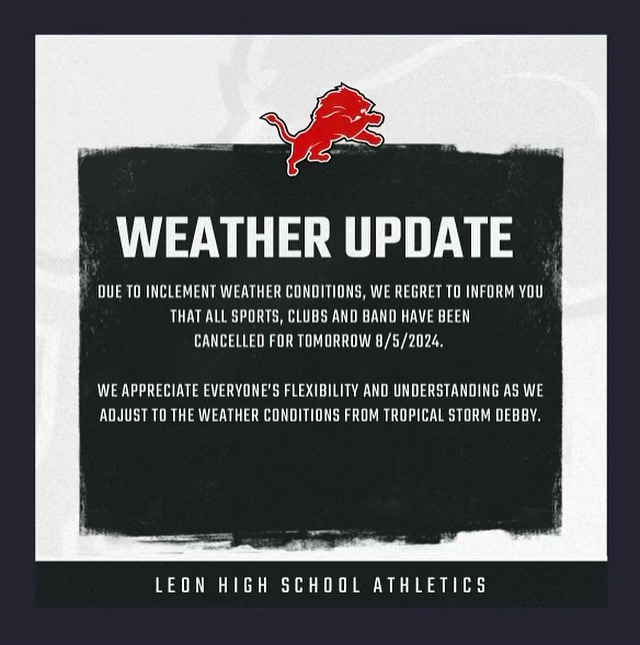 WEATHER UPDATE

DUE TO INCLEMENT WEATHER CONDITIONS, WE REGRET TO INFORM YOU THAT ALL SPORTS, CLUBS AND BAND HAVE BEEN CANCELLED FOR TOMORROW 8/5/2024.

WE APPRECIATE EVERYONE'S FLEXIBILITY AND UNDERSTANDING AS WE ADJUST TO THE WEATHER CONDITIONS FROM TROPICAL STORM DEBBY.

LEON HIGH SCHOOL ATHLETICS